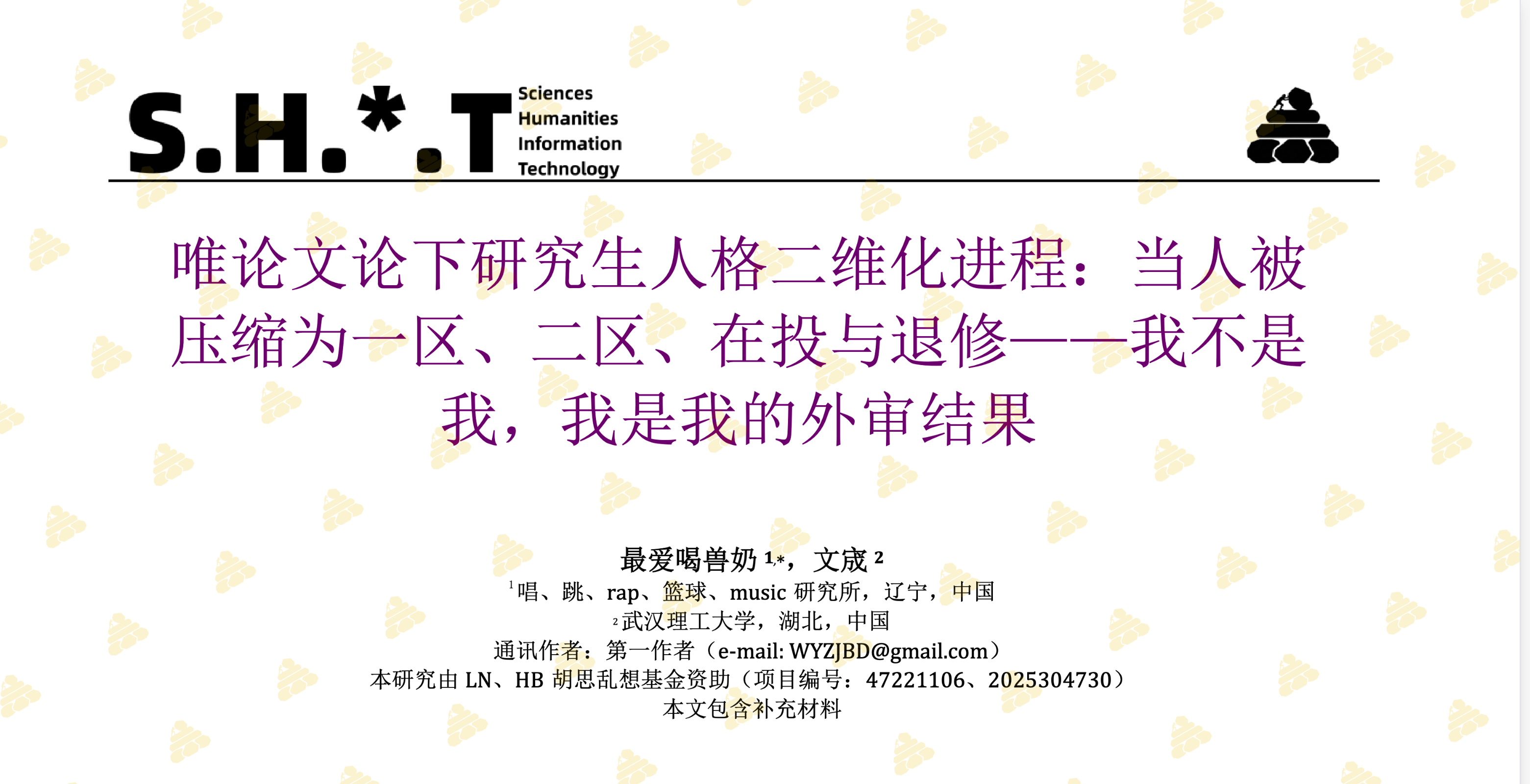 S.H.*.T Sciences Humanities Information Technology

唯论文论下研究生人格二维化进程：当人被压缩为一区、二区、在投与退修——我不是我，我是我的外审结果

最爱喝兽奶 $^{1,*}$，文成 $^{2}$

$^{1}$唱、跳、rap、篮球、music 研究所，辽宁，中国

$^{2}$武汉理工大学，湖北，中国

通讯作者：第一作者（e-mail: WYZJBD@gmail.com）

本研究由 LN、HB 胡思乱想基金资助（项目编号：47221106、2025304730）

本文包含补充材料